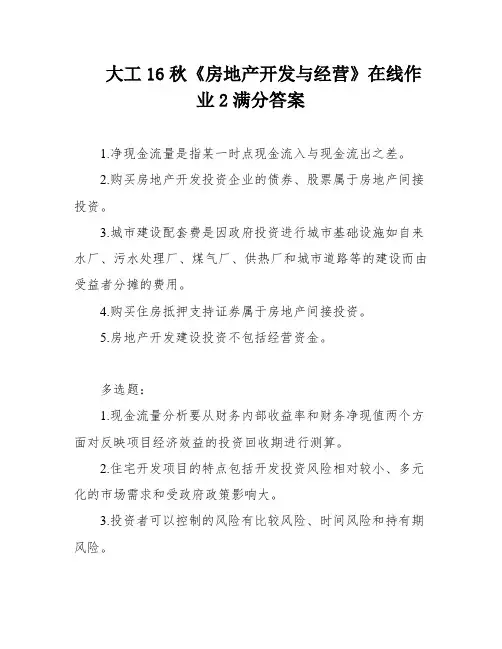 大工 16 秋《房地产开发与经营》在线作业 2 满分答案

1.净现金流量是指某一时点现金流入与现金流出之差。

2.购买房地产开发投资企业的债券、股票属于房地产间接投资。

3.城市建设配套费是因政府投资进行城市基础设施如自来水厂、污水处理厂、煤气厂、供热厂和城市道路等的建设而由受益者分摊的费用。

4.购买住房抵押支持证券属于房地产间接投资。

5.房地产开发建设投资不包括经营资金。

多选题：

1.现金流量分析要从财务内部收益率和财务净现值两个方面对反映项目经济效益的投资回收期进行测算。

2.住宅开发项目的特点包括开发投资风险相对较小、多元化的市场需求和受政府政策影响大。

3.投资者可以控制的风险有比较风险、时间风险和持有期风险。